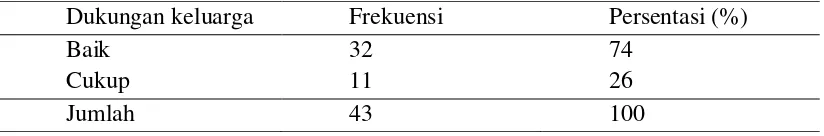 | Dukungan keluarga | Frekuensi | Persentasi (%) |
|---|---|---|
| Baik | 32 | 74 |
| Cukup | 11 | 26 |
| Jumlah | 43 | 100 |